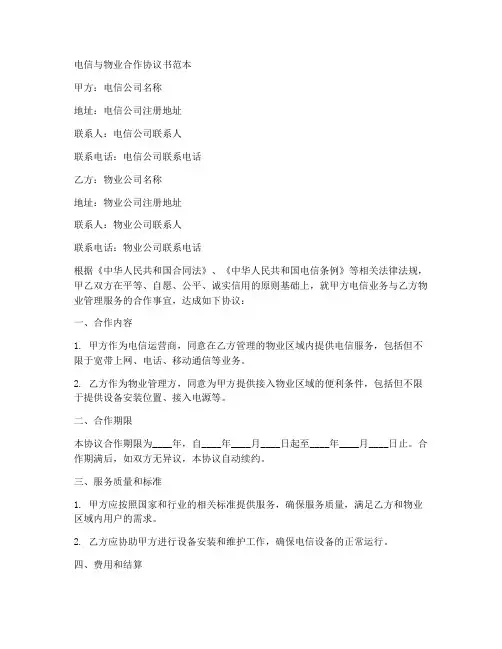 电信与物业合作协议书范本

甲方：电信公司名称

地址：电信公司注册地址

联系人：电信公司联系人

联系电话：电信公司联系电话

乙方：物业公司名称

地址：物业公司注册地址

联系人：物业公司联系人

联系电话：物业公司联系电话

根据《中华人民共和国合同法》、《中华人民共和国电信条例》等相关法律法规，甲乙双方在平等、自愿、公平、诚实信用的原则基础上，就甲方电信业务与乙方物业管理服务的合作事宜，达成如下协议：

一、合作内容

1. 甲方作为电信运营商，同意在乙方管理的物业区域内提供电信服务，包括但不限于宽带上网、电话、移动通信等业务。

2. 乙方作为物业管理方，同意为甲方提供接入物业区域的便利条件，包括但不限于提供设备安装位置、接入电源等。

二、合作期限

本协议合作期限为____年，自____年____月____日起至____年____月____日止。合作期满后，如双方无异议，本协议自动续约。

三、服务质量和标准

1. 甲方应按照国家和行业的相关标准提供服务，确保服务质量，满足乙方和物业区域内用户的需求。

2. 乙方应协助甲方进行设备安装和维护工作，确保电信设备的正常运行。

四、费用和结算